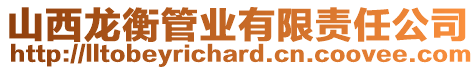 山西龙衡管业有限责任公司
http://lltobeyrichard.cn.coovee.com